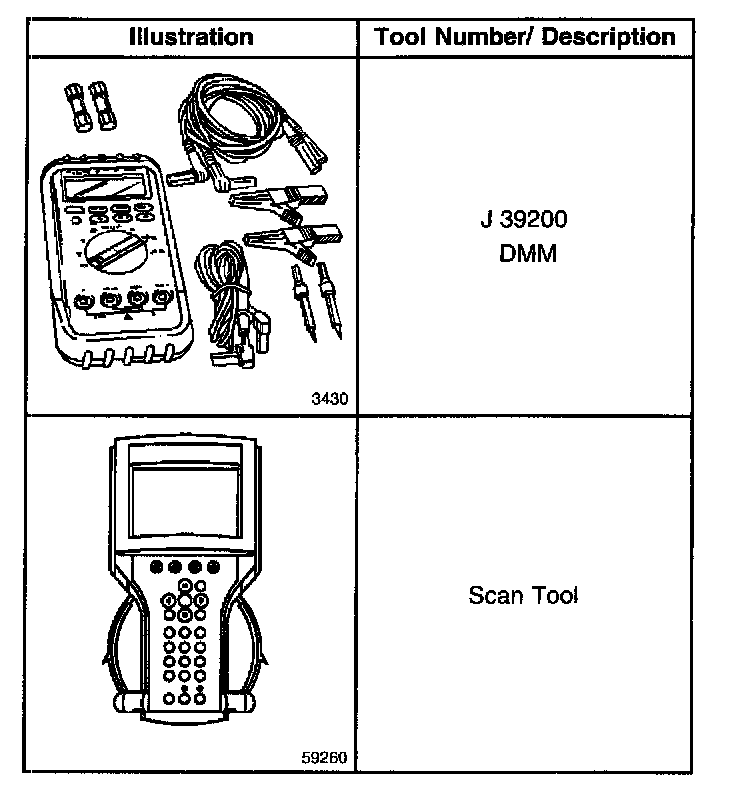 | Illustration | Tool Number/ Description |
|---|---|
| 3430 | J 39200 DMM |
| 59260 | Scan Tool |